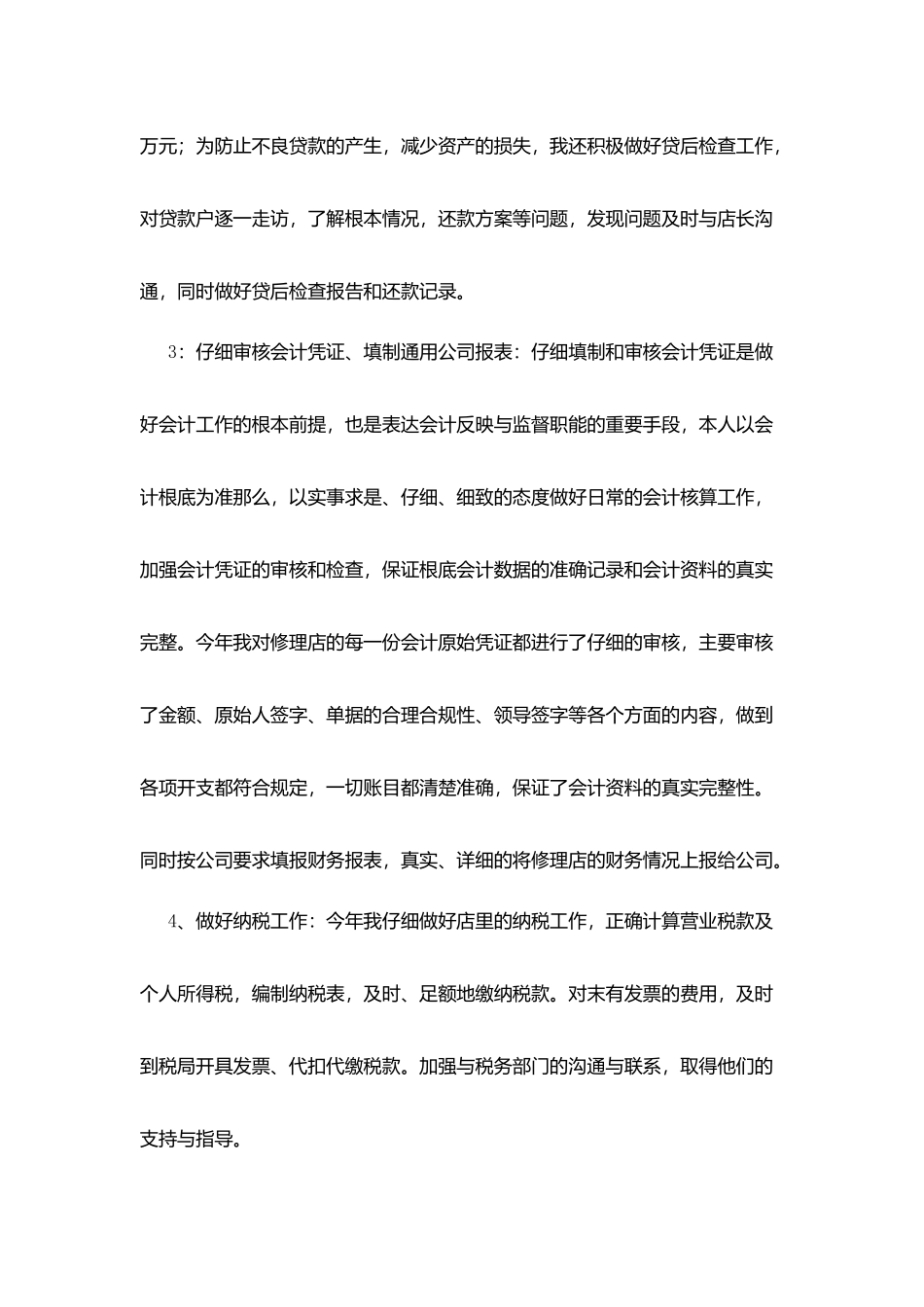 万元；为防止不良贷款的产生，减少资产的损失，我还积极做好贷后检查工作，对贷款户逐一走访，了解根本情况，还款方案等问题，发现问题及时与店长沟通，同时做好贷后检查报告和还款记录。

3：仔细审核会计凭证、填制通用公司报表：仔细填制和审核会计凭证是做好会计工作的根本前提，也是表达会计反映与监督职能的重要手段，本人以会计根底为准那么，以实事求是、仔细、细致的态度做好日常的会计核算工作，加强会计凭证的审核和检查，保证根底会计数据的准确记录和会计资料的真实完整。今年我对修理店的每一份会计原始凭证都进行了仔细的审核，主要审核了金额、原始人签字、单据的合理合规性、领导签字等各个方面的内容，做到各项开支都符合规定，一切账目都清楚准确，保证了会计资料的真实完整性。同时按公司要求填报财务报表，真实、详细的将修理店的财务情况上报给公司。

4、做好纳税工作：今年我仔细做好店里的纳税工作，正确计算营业税款及个人所得税，编制纳税表，及时、足额地缴纳税款。对末有发票的费用，及时到税局开具发票、代扣代缴税款。加强与税务部门的沟通与联系，取得他们的支持与指导。